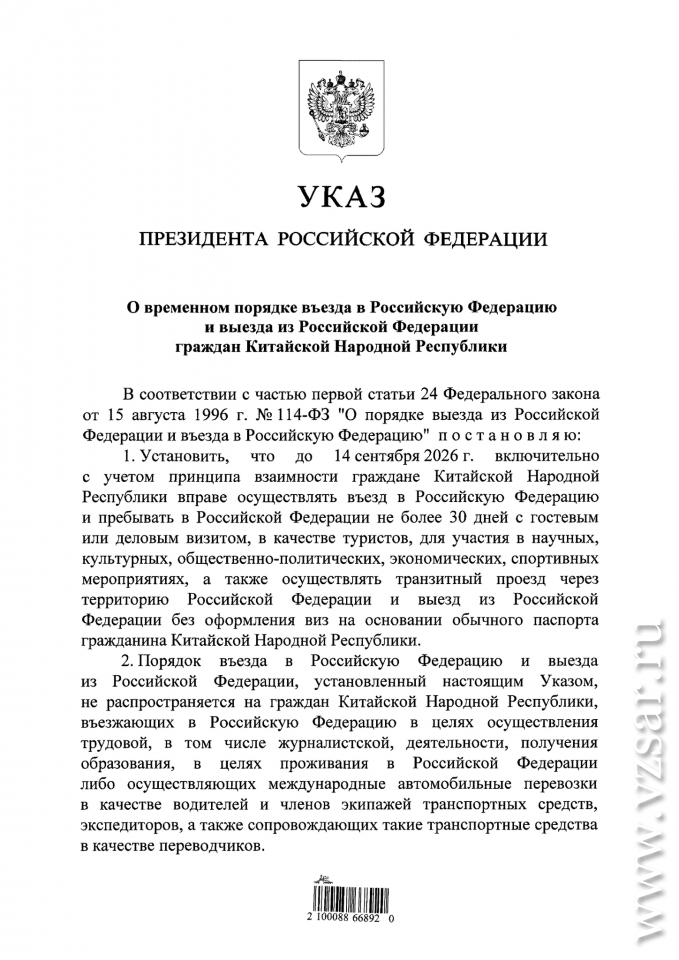 УКАЗ

ПРЕЗИДЕНТА РОССИЙСКОЙ ФЕДЕРАЦИИ

О временном порядке въезда в Российскую Федерацию и выезда из Российской Федерации граждан Китайской Народной Республики

В соответствии с частью первой статьи 24 Федерального закона от 15 августа 1996 г. № 114-ФЗ "О порядке выезда из Российской Федерации и въезда в Российскую Федерацию" постановляю:

1. Установить, что до 14 сентября 2026 г. включительно с учетом принципа взаимности граждане Китайской Народной Республики вправе осуществлять въезд в Российскую Федерацию и пребывать в Российской Федерации не более 30 дней с гостевым или деловым визитом, в качестве туристов, для участия в научных, культурных, общественно-политических, экономических, спортивных мероприятиях, а также осуществлять транзитный проезд через территорию Российской Федерации и выезд из Российской Федерации без оформления виз на основании обычного паспорта гражданина Китайской Народной Республики.

2. Порядок въезда в Российскую Федерацию и выезда из Российской Федерации, установленный настоящим Указом, не распространяется на граждан Китайской Народной Республики, въезжающих в Российскую Федерацию в целях осуществления трудовой, в том числе журналистской, деятельности, получения образования, в целях проживания в Российской Федерации либо осуществляющих международные автомобильные перевозки в качестве водителей и членов экипажей транспортных средств, экспедиторов, а также сопровождающих такие транспортные средства в качестве переводчиков.

2 100088 66892 0

www.vzsar.ru